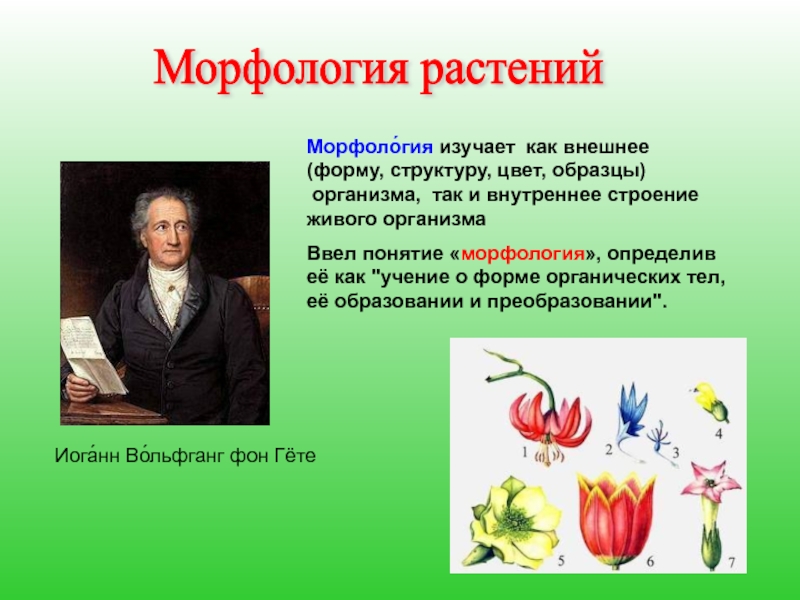 Морфология растений

Морфоло́гия изучает как внешнее (форму, структуру, цвет, образцы) организма, так и внутреннее строение живого организма

Ввел понятие «морфология», определив её как "учение о форме органических тел, её образовании и преобразовании".

Иога́нн Во́льфганг фон Гёте

1 2 3 4 5 6 7